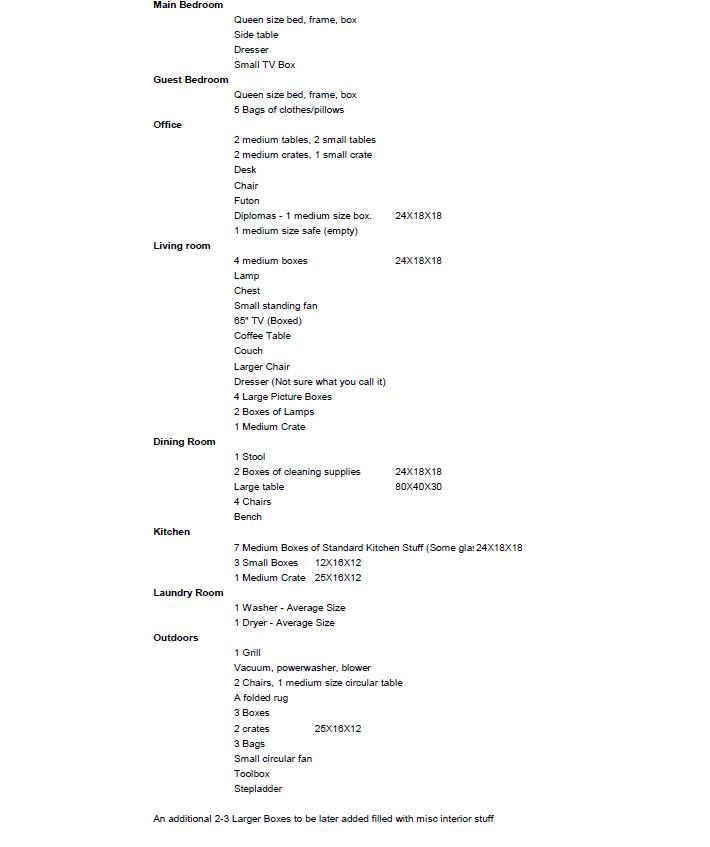 **Main Bedroom**
Queen size bed, frame, box
Side table
Dresser
Small TV Box
**Guest Bedroom**
Queen size bed, frame, box
5 Bags of clothes/pillows
**Office**
2 medium tables, 2 small tables
2 medium crates, 1 small crate
Desk
Chair
Futon
Diplomas - 1 medium size box. 24X18X18
1 medium size safe (empty)
**Living room**
4 medium boxes 24X18X18
Lamp
Chest
Small standing fan
65" TV (Boxed)
Coffee Table
Couch
Larger Chair
Dresser (Not sure what you call it)
4 Large Picture Boxes
2 Boxes of Lamps
1 Medium Crate
**Dining Room**
1 Stool
2 Boxes of cleaning supplies 24X18X18
Large table 80X40X30
4 Chairs
Bench
**Kitchen**
7 Medium Boxes of Standard Kitchen Stuff (Some gla: 24X18X18
3 Small Boxes 12X16X12
1 Medium Crate 25X16X12
**Laundry Room**
1 Washer - Average Size
1 Dryer - Average Size
**Outdoors**
1 Grill
Vacuum, powerwasher, blower
2 Chairs, 1 medium size circular table
A folded rug
3 Boxes
2 crates 25X16X12
3 Bags
Small circular fan
Toolbox
Stepladder

An additional 2-3 Larger Boxes to be later added filled with misc interior stuff